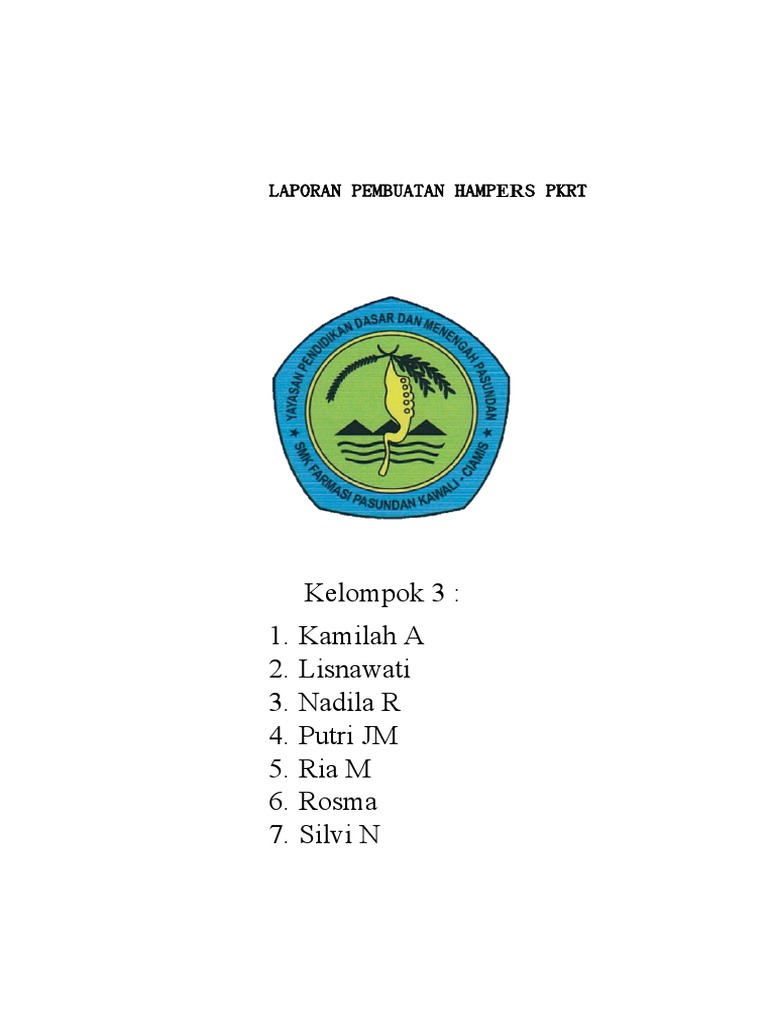 LAPORAN PEMBUATAN HAMPERS PKRT

YAYASAN PENDIDIKAN DASAR DAN MENENGAH PASUNDAN
SMK FARMASI PASUNDAN KAWALI - CIAMIS

Kelompok 3 :

1. Kamilah A
2. Lisnawati
3. Nadila R
4. Putri JM
5. Ria M
6. Rosma
7. Silvi N